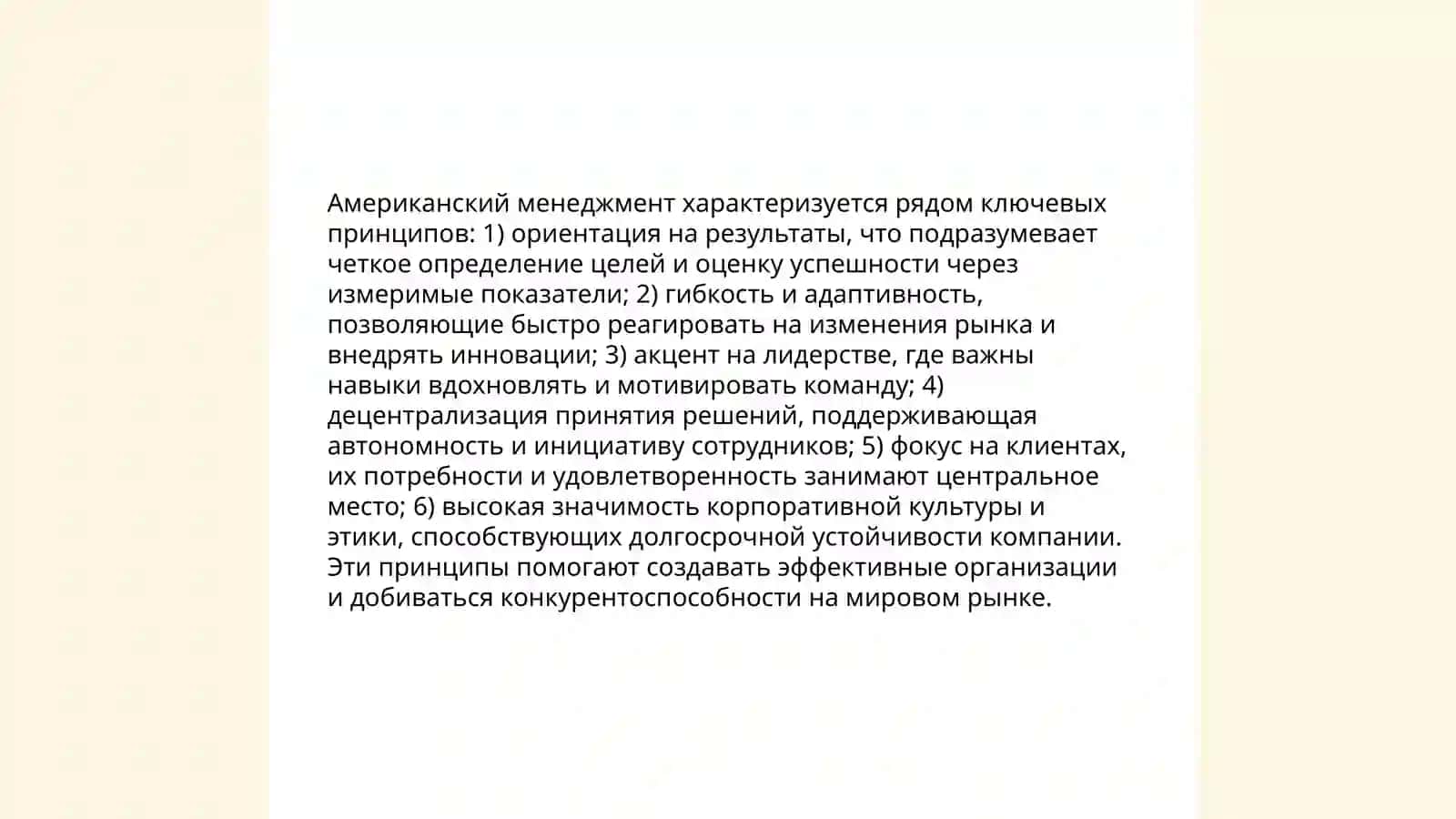 Американский менеджмент характеризуется рядом ключевых принципов: 1) ориентация на результаты, что подразумевает четкое определение целей и оценку успешности через измеримые показатели; 2) гибкость и адаптивность, позволяющие быстро реагировать на изменения рынка и внедрять инновации; 3) акцент на лидерстве, где важны навыки вдохновлять и мотивировать команду; 4) децентрализация принятия решений, поддерживающая автономность и инициативу сотрудников; 5) фокус на клиентах, их потребности и удовлетворенность занимают центральное место; 6) высокая значимость корпоративной культуры и этики, способствующих долгосрочной устойчивости компании. Эти принципы помогают создавать эффективные организации и добиваться конкурентоспособности на мировом рынке.